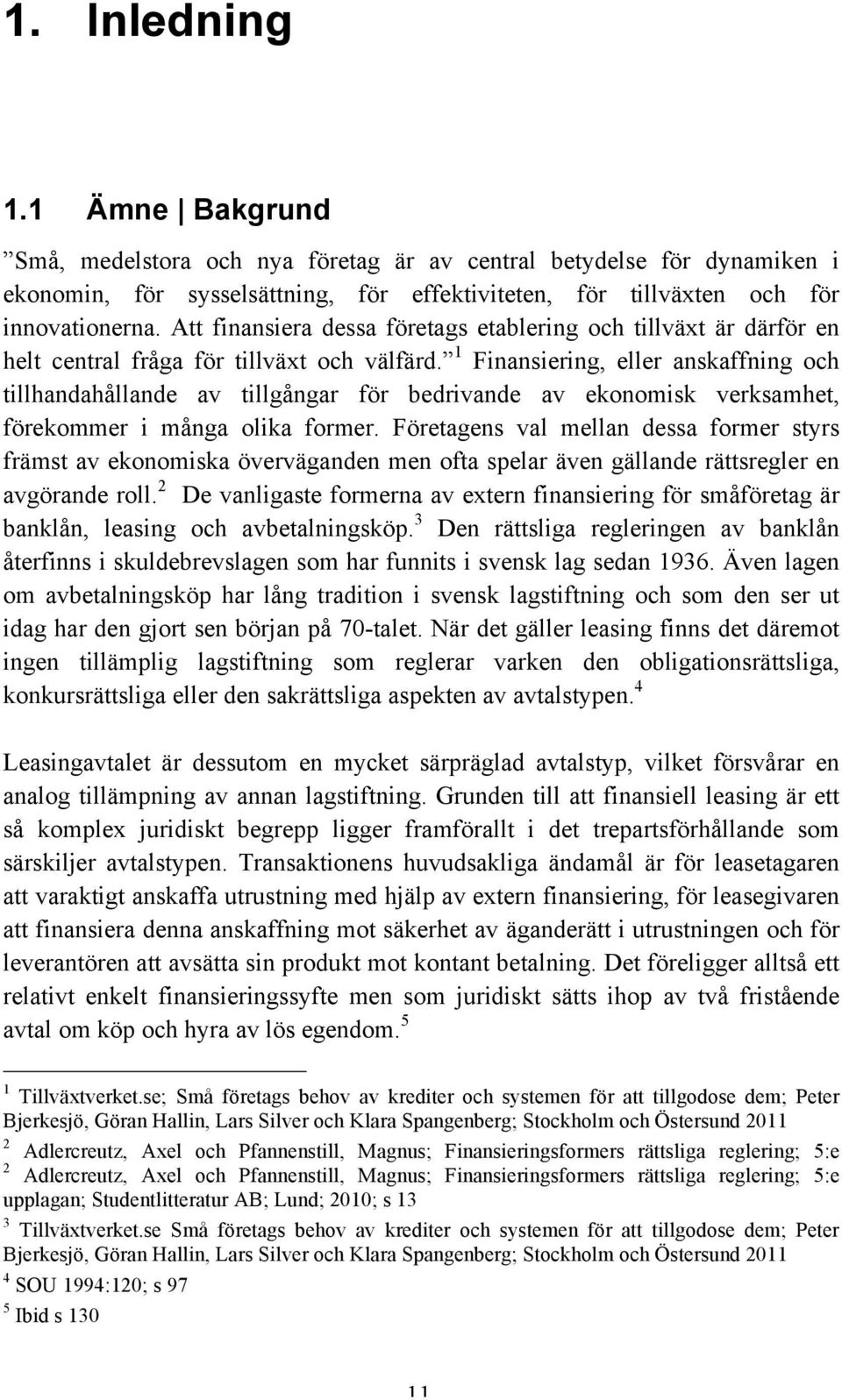 1. Inledning

1.1 Ämne | Bakgrund

”Små, medelstora och nya företag är av central betydelse för dynamiken i ekonomin, för sysselsättning, för effektiviteten, för tillväxten och för innovationerna. Att finansiera dessa företags etablering och tillväxt är därför en helt central fråga för tillväxt och välfärd.” $^1$ Finansiering, eller anskaffning och tillhandahållande av tillgångar för bedrivande av ekonomisk verksamhet, förekommer i många olika former. Företagens val mellan dessa former styrs främst av ekonomiska överväganden men ofta spelar även gällande rättsregler en avgörande roll.$^2$ De vanligaste formerna av extern finansiering för småföretag är banklån, leasing och avbetalningsköp.$^3$ Den rättsliga regleringen av banklån återfinns i skuldebrevslagen som har funnits i svensk lag sedan 1936. Även lagen om avbetalningsköp har lång tradition i svensk lagstiftning och som den ser ut idag har den gjort sen början på 70-talet. När det gäller leasing finns det däremot ingen tillämplig lagstiftning som reglerar varken den obligationsrättsliga, konkursrättsliga eller den sakrättsliga aspekten av avtalstypen.$^4$

Leasingavtalet är dessutom en mycket särpräglad avtalstyp, vilket försvårar en analog tillämpning av annan lagstiftning. Grunden till att finansiell leasing är ett så komplex juridiskt begrepp ligger framförallt i det trepartsförhållande som särskiljer avtalstypen. Transaktionens huvudsakliga ändamål är för leasetagaren att varaktigt anskaffa utrustning med hjälp av extern finansiering, för leasegivaren att finansiera denna anskaffning mot säkerhet av äganderätt i utrustningen och för leverantören att avsätta sin produkt mot kontant betalning. Det föreligger alltså ett relativt enkelt finansieringssyfte men som juridiskt sätts ihop av två fristående avtal om köp och hyra av lös egendom.$^5$

$^1$ Tillväxtverket.se; Små företags behov av krediter och systemen för att tillgodose dem; Peter Bjerkesjö, Göran Hallin, Lars Silver och Klara Spangenberg; Stockholm och Östersund 2011

$^2$ Adlercreutz, Axel och Pfannenstill, Magnus; Finansieringsformers rättsliga reglering; 5:e
$^2$ Adlercreutz, Axel och Pfannenstill, Magnus; Finansieringsformers rättsliga reglering; 5:e upplagan; Studentlitteratur AB; Lund; 2010; s 13

$^3$ Tillväxtverket.se Små företags behov av krediter och systemen för att tillgodose dem; Peter Bjerkesjö, Göran Hallin, Lars Silver och Klara Spangenberg; Stockholm och Östersund 2011

$^4$ SOU 1994:120; s 97

$^5$ Ibid s 130

11